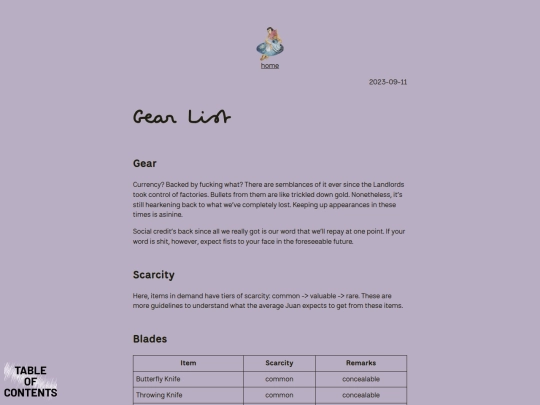 home

2023-09-11

Gear List

Gear

Currency? Backed by fucking what? There are semblances of it ever since the Landlords took control of factories. Bullets from them are like trickled down gold. Nonetheless, it's still hearkening back to what we've completely lost. Keeping up appearances in these times is asinine.

Social credit's back since all we really got is our word that we'll repay at one point. If your word is shit, however, expect fists to your face in the foreseeable future.

Scarcity

Here, items in demand have tiers of scarcity: common -> valuable -> rare. These are more guidelines to understand what the average Juan expects to get from these items.

Blades

| Item | Scarcity | Remarks |
|---|---|---|
| Butterfly Knife | common | concealable |
| Throwing Knife | common | concealable |

TABLE OF CONTENTS